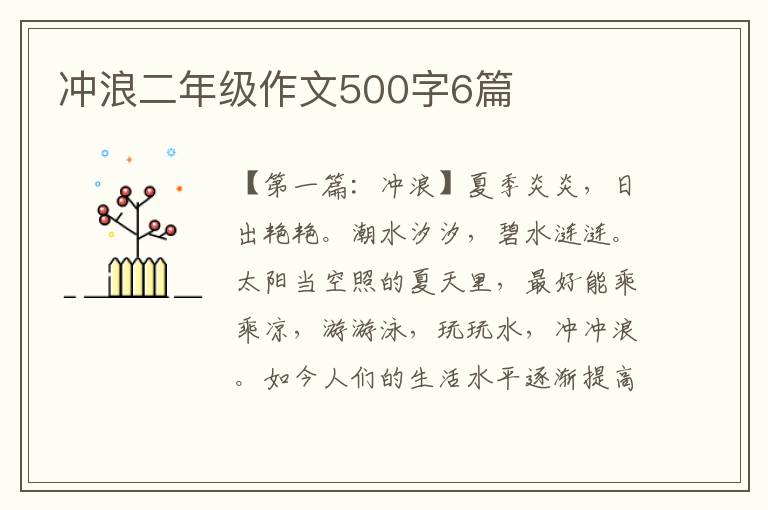 冲浪二年级作文500字6篇

【第一篇：冲浪】夏季炎炎，日出艳艳。潮水汐汐，碧水涟涟。太阳当空照的夏天里，最好能乘乘凉，游游泳，玩玩水，冲冲浪。如今人们的生活水平逐渐提高